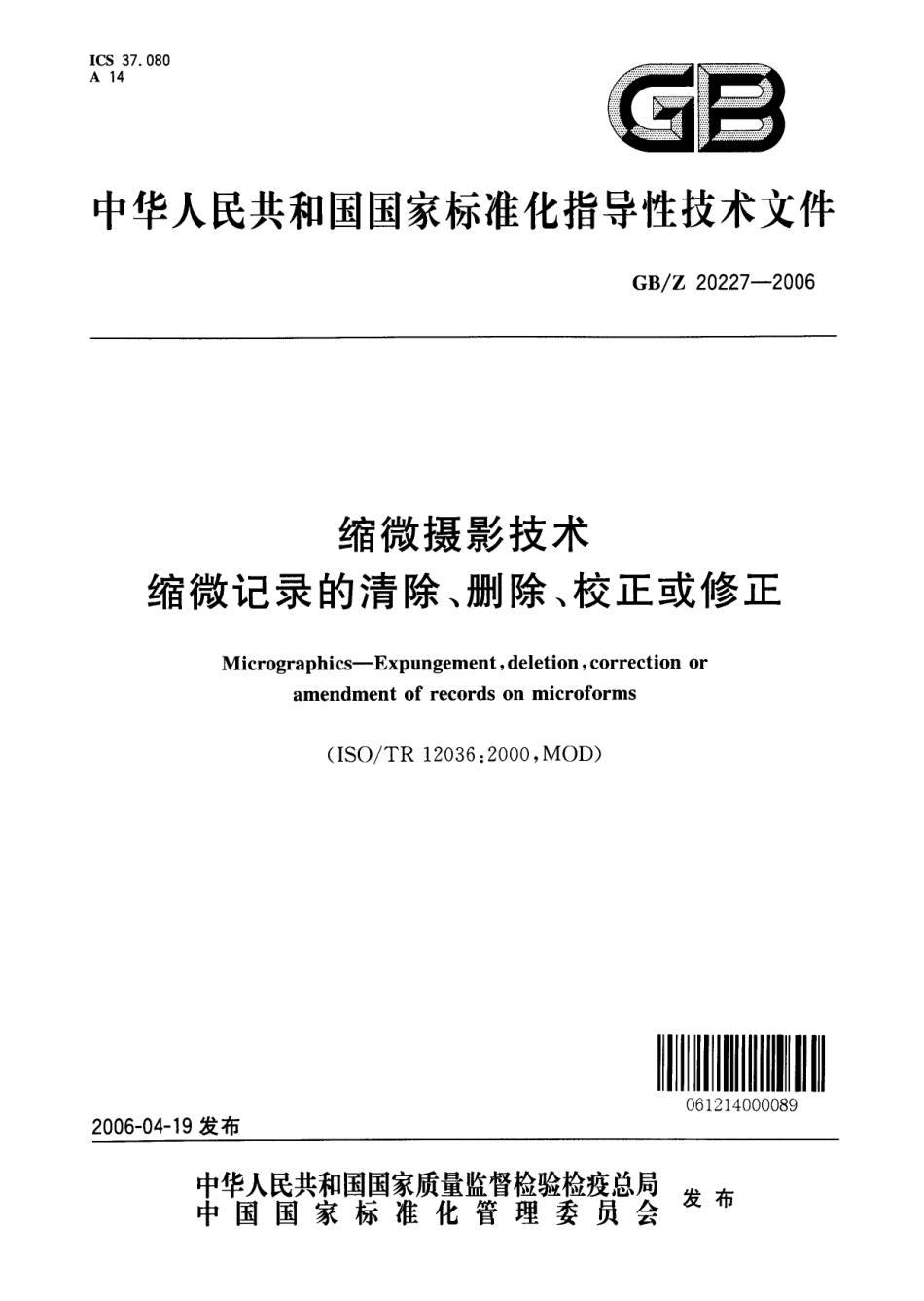 ICS 37.080
A 14

GB

中华人民共和国国家标准化指导性技术文件

GB/Z 20227—2006

缩微摄影技术
缩微记录的清除、删除、校正或修正

Micrographics—Expungement, deletion, correction or amendment of records on microforms

(ISO/TR 12036:2000, MOD)

061214000089

2006-04-19 发布

中华人民共和国国家质量监督检验检疫总局
中国国家标准化管理委员会
发布